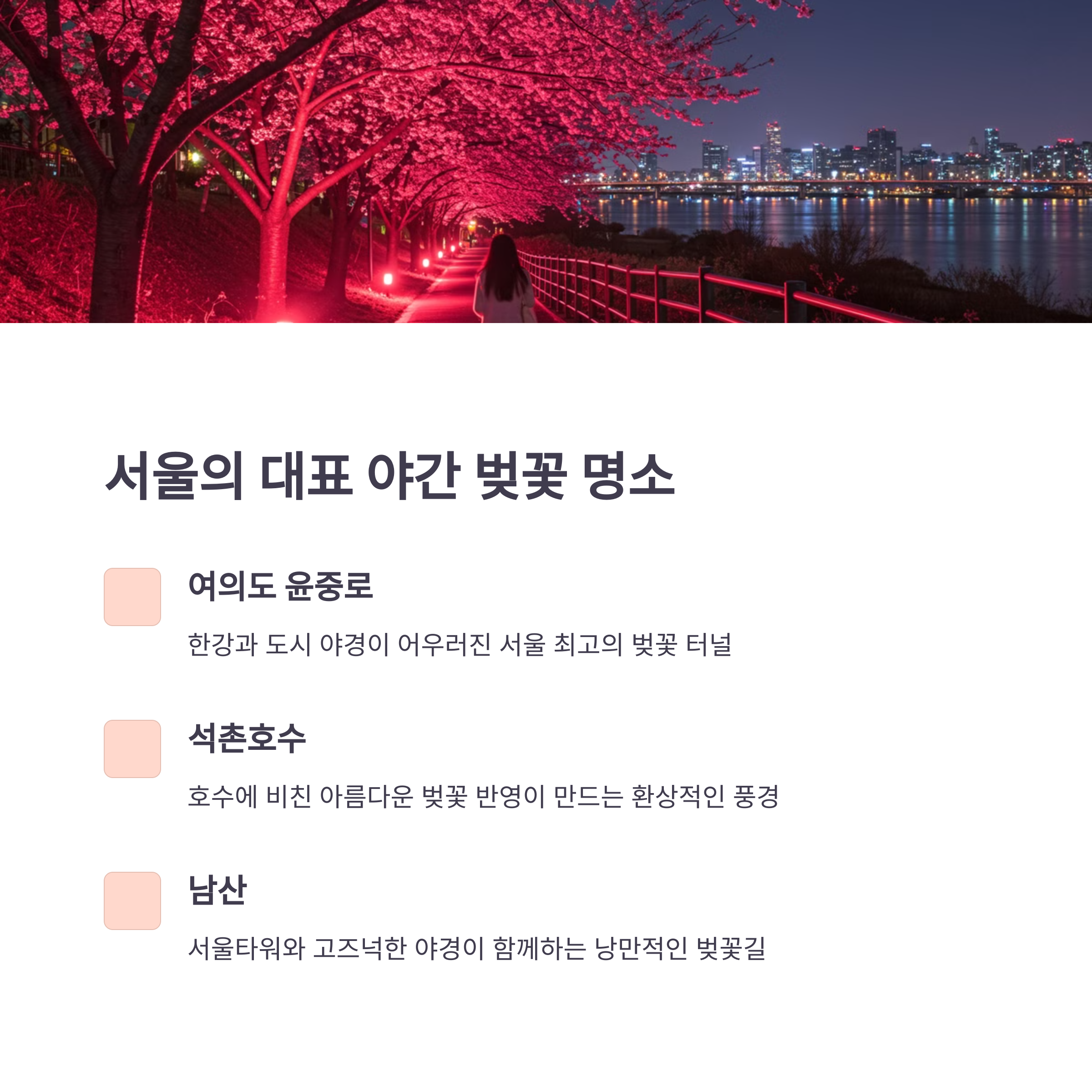 서울의 대표 야간 벚꽃 명소

여의도 윤중로

한강과 도시 야경이 어우러진 서울 최고의 벚꽃 터널

석촌호수

호수에 비친 아름다운 벚꽃 반영이 만드는 환상적인 풍경

남산

서울타워와 고즈넉한 야경이 함께하는 낭만적인 벚꽃길